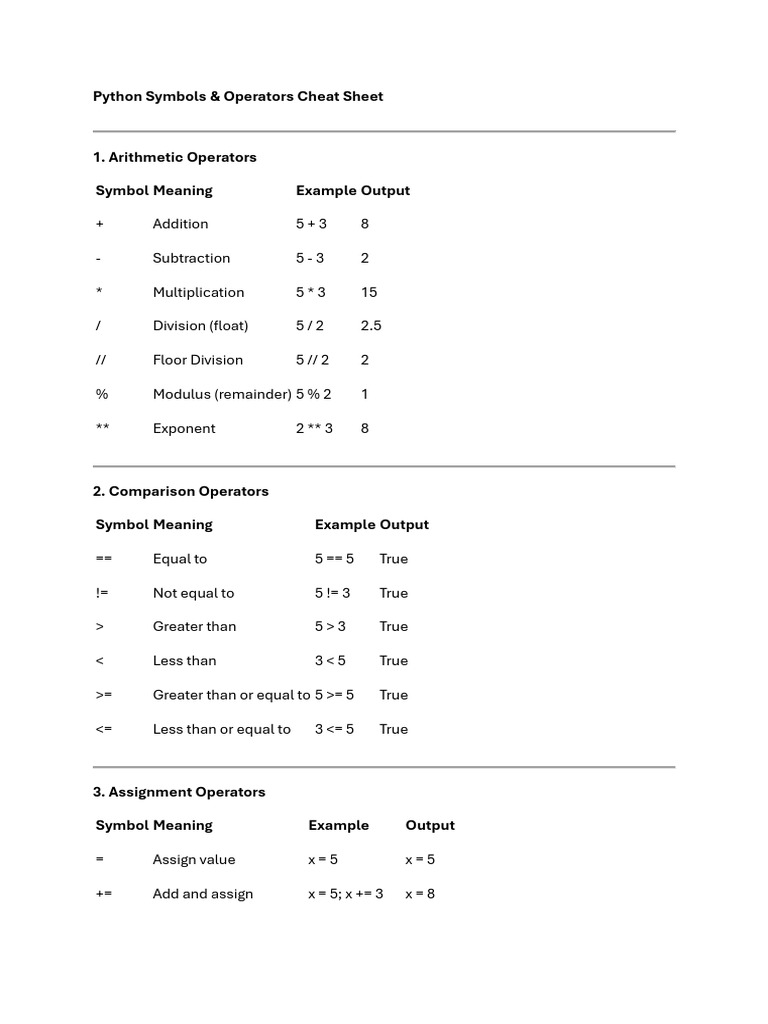 Python Symbols & Operators Cheat Sheet

1. Arithmetic Operators

| Symbol | Meaning | Example | Output |
|---|---|---|---|
| + | Addition | 5 + 3 | 8 |
| - | Subtraction | 5 - 3 | 2 |
| * | Multiplication | 5 * 3 | 15 |
| / | Division (float) | 5 / 2 | 2.5 |
| // | Floor Division | 5 // 2 | 2 |
| % | Modulus (remainder) | 5 % 2 | 1 |
| ** | Exponent | 2 ** 3 | 8 |

2. Comparison Operators

| Symbol | Meaning | Example | Output |
|---|---|---|---|
| == | Equal to | 5 == 5 | True |
| != | Not equal to | 5 != 3 | True |
| > | Greater than | 5 > 3 | True |
| < | Less than | 3 < 5 | True |
| >= | Greater than or equal to | 5 >= 5 | True |
| <= | Less than or equal to | 3 <= 5 | True |

3. Assignment Operators

| Symbol | Meaning | Example | Output |
|---|---|---|---|
| = | Assign value | x = 5 | x = 5 |
| += | Add and assign | x = 5; x += 3 | x = 8 |